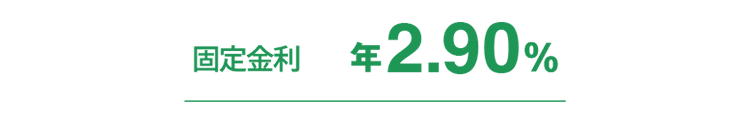 固定金利　年2.90%